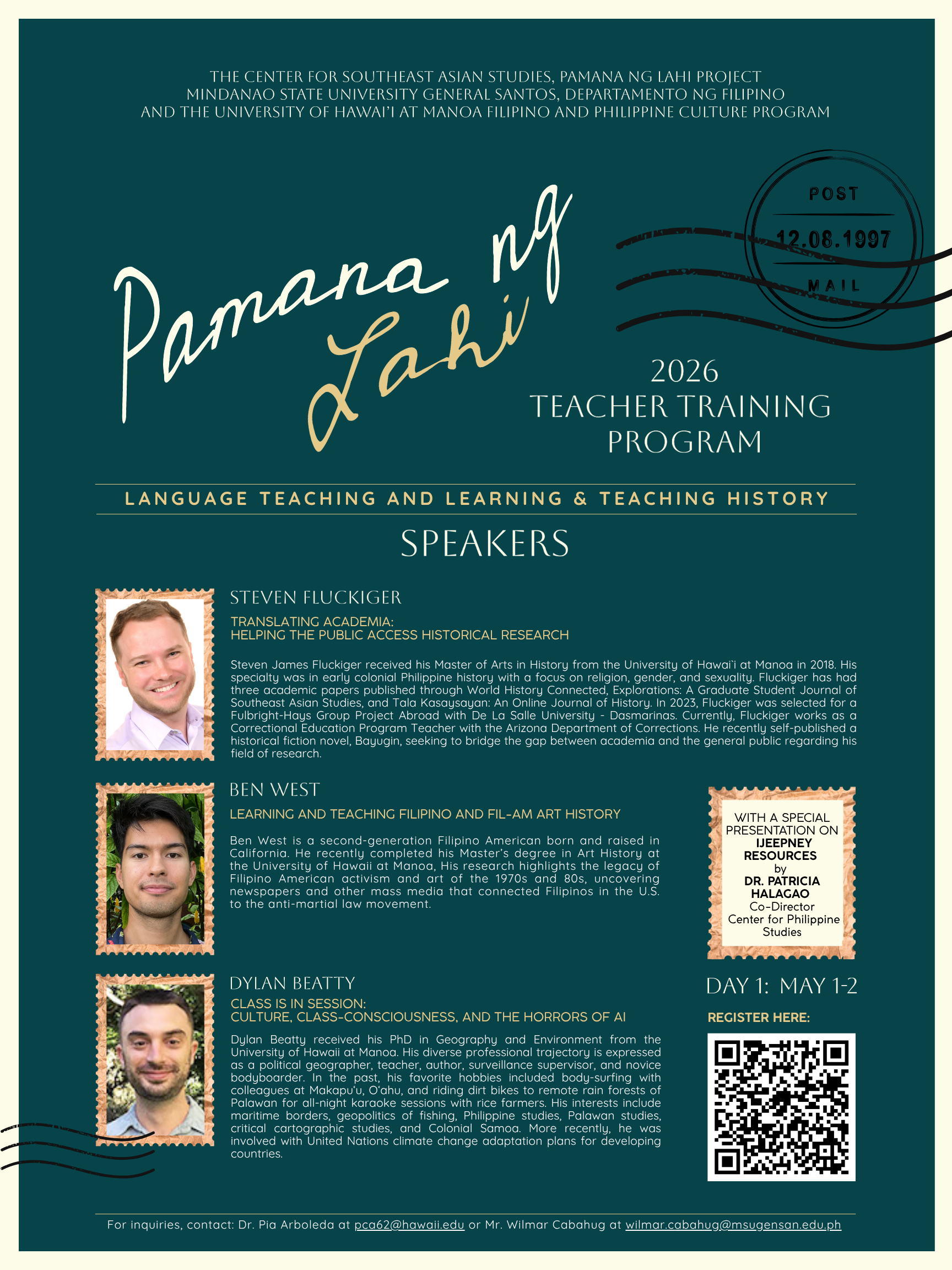 THE CENTER FOR SOUTHEAST ASIAN STUDIES, PAMANA NG LAHI PROJECT
MINDANAO STATE UNIVERSITY GENERAL SANTOS, DEPARTAMENTO NG FILIPINO
AND THE UNIVERSITY OF HAWAI'I AT MANOA FILIPINO AND PHILIPPINE CULTURE PROGRAM

POST
12.08.1997
MAIL

Pamana ng Lahi

2026
TEACHER TRAINING PROGRAM

LANGUAGE TEACHING AND LEARNING & TEACHING HISTORY

SPEAKERS

STEVEN FLUCKIGER

TRANSLATING ACADEMIA:
HELPING THE PUBLIC ACCESS HISTORICAL RESEARCH

Steven James Fluckiger received his Master of Arts in History from the University of Hawai`i at Manoa in 2018. His specialty was in early colonial Philippine history with a focus on religion, gender, and sexuality. Fluckiger has had three academic papers published through World History Connected, Explorations: A Graduate Student Journal of Southeast Asian Studies, and Tala Kasaysayan: An Online Journal of History. In 2023, Fluckiger was selected for a Fulbright-Hays Group Project Abroad with De La Salle University - Dasmarinas. Currently, Fluckiger works as a Correctional Education Program Teacher with the Arizona Department of Corrections. He recently self-published a historical fiction novel, Bayugin, seeking to bridge the gap between academia and the general public regarding his field of research.

BEN WEST

LEARNING AND TEACHING FILIPINO AND FIL-AM ART HISTORY

Ben West is a second-generation Filipino American born and raised in California. He recently completed his Master's degree in Art History at the University of Hawaii at Manoa, His research highlights the legacy of Filipino American activism and art of the 1970s and 80s, uncovering newspapers and other mass media that connected Filipinos in the U.S. to the anti-martial law movement.

WITH A SPECIAL PRESENTATION ON
IJEEPNEY RESOURCES
by
DR. PATRICIA HALAGAO
Co-Director
Center for Philippine Studies

DYLAN BEATTY

CLASS IS IN SESSION:
CULTURE, CLASS-CONSCIOUSNESS, AND THE HORRORS OF AI

Dylan Beatty received his PhD in Geography and Environment from the University of Hawaii at Manoa. His diverse professional trajectory is expressed as a political geographer, teacher, author, surveillance supervisor, and novice bodyboarder. In the past, his favorite hobbies included body-surfing with colleagues at Makapu'u, O'ahu, and riding dirt bikes to remote rain forests of Palawan for all-night karaoke sessions with rice farmers. His interests include maritime borders, geopolitics of fishing, Philippine studies, Palawan studies, critical cartographic studies, and Colonial Samoa. More recently, he was involved with United Nations climate change adaptation plans for developing countries.

DAY 1: MAY 1-2

REGISTER HERE:

For inquiries, contact: Dr. Pia Arboleda at pca62@hawaii.edu or Mr. Wilmar Cabahug at wilmar.cabahug@msugensan.edu.ph